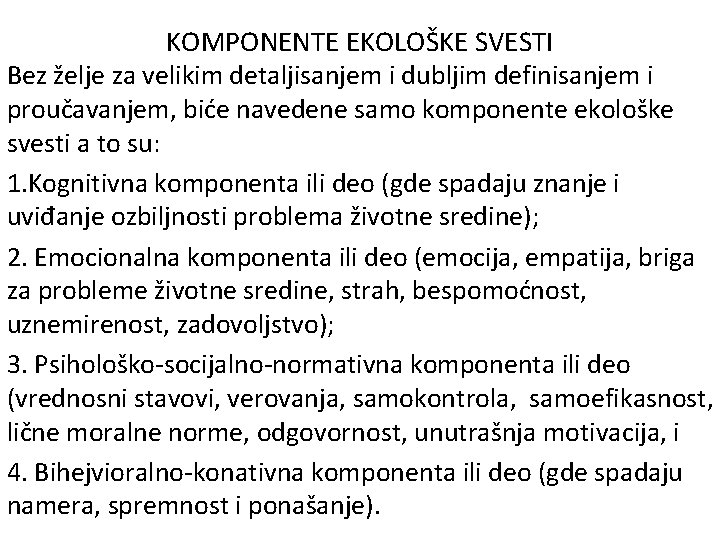 KOMPONENTE EKOLOŠKE SVESTI

Bez želje za velikim detaljisanjem i dubljim definisanjem i proučavanjem, biće navedene samo komponente ekološke svesti a to su:

1.Kognitivna komponenta ili deo (gde spadaju znanje i uviđanje ozbiljnosti problema životne sredine);

2. Emocionalna komponenta ili deo (emocija, empatija, briga za probleme životne sredine, strah, bespomoćnost, uznemirenost, zadovoljstvo);

3. Psihološko-socijalno-normativna komponenta ili deo (vrednosni stavovi, verovanja, samokontrola, samoefikasnost, lične moralne norme, odgovornost, unutrašnja motivacija, i

4. Bihejvioralno-konativna komponenta ili deo (gde spadaju namera, spremnost i ponašanje).